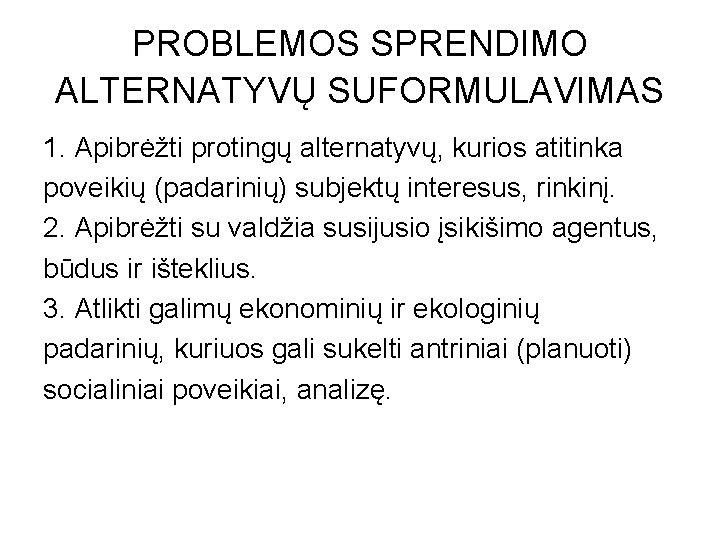 PROBLEMOS SPRENDIMO ALTERNATYVŲ SUFORMULAVIMAS

1. Apibrėžti protingų alternatyvų, kurios atitinka poveikių (padarinių) subjektų interesus, rinkinį.
2. Apibrėžti su valdžia susijusio įsikišimo agentus, būdus ir išteklius.
3. Atlikti galimų ekonominių ir ekologinių padarinių, kuriuos gali sukelti antriniai (planuoti) socialiniai poveikiai, analizę.